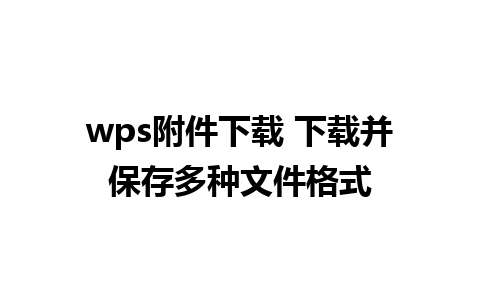 wps附件下载 下载并保存多种文件格式